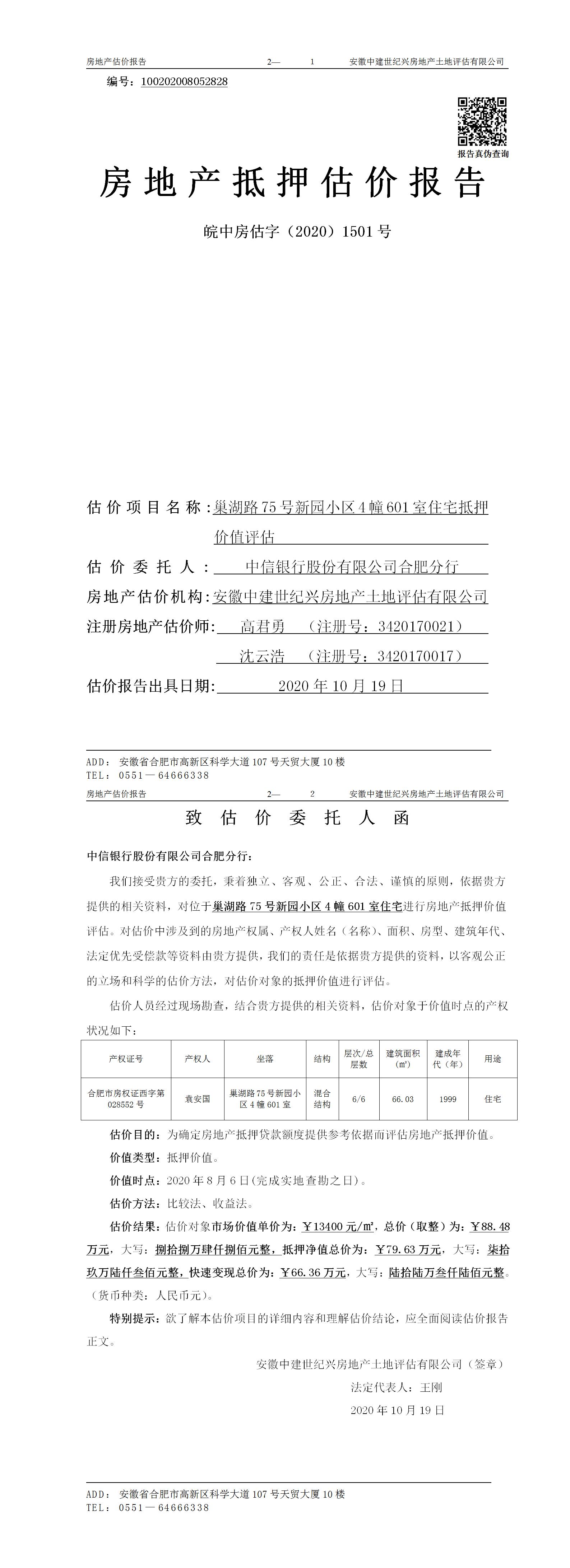 房地产估价报告　　2—　1　　安徽中建世纪兴房地产土地评估有限公司

编号：100202008052828

报告真伪查询

房地产抵押估价报告

皖中房估字（2020）1501号

估价项目名称：巢湖路75号新园小区4幢601室住宅抵押价值评估

估价委托人：中信银行股份有限公司合肥分行

房地产估价机构：安徽中建世纪兴房地产土地评估有限公司

注册房地产估价师：高君勇　（注册号：3420170021）

沈云浩　（注册号：3420170017）

估价报告出具日期：2020年10月19日

ADD：安徽省合肥市高新区科学大道107号天贸大厦10楼
TEL：0551—64666338

房地产估价报告　　2—　2　　安徽中建世纪兴房地产土地评估有限公司

致估价委托人函

中信银行股份有限公司合肥分行：

我们接受贵方的委托，秉着独立、客观、公正、合法、谨慎的原则，依据贵方提供的相关资料，对位于巢湖路75号新园小区4幢601室住宅进行房地产抵押价值评估。对估价中涉及到的房地产权属、产权人姓名（名称）、面积、房型、建筑年代、法定优先受偿款等资料由贵方提供，我们的责任是依据贵方提供的资料，以客观公正的立场和科学的估价方法，对估价对象的抵押价值进行评估。

估价人员经过现场勘查，结合贵方提供的相关资料，估价对象于价值时点的产权状况如下：

| 产权证号 | 产权人 | 坐落 | 结构 | 层次/总层数 | 建筑面积（㎡） | 建成年代（年） | 用途 |
|---|---|---|---|---|---|---|---|
| 合肥市房权证西字第028552号 | 袁安国 | 巢湖路75号新园小区4幢601室 | 混合结构 | 6/6 | 66.03 | 1999 | 住宅 |

估价目的：为确定房地产抵押贷款额度提供参考依据而评估房地产抵押价值。

价值类型：抵押价值。

价值时点：2020年8月6日(完成实地查勘之日)。

估价方法：比较法、收益法。

估价结果：估价对象市场价值单价为：￥13400元/㎡，总价（取整）为：￥88.48万元，大写：捌拾捌万肆仟捌佰元整，抵押净值总价为：￥79.63万元，大写：柒拾玖万陆仟叁佰元整，快速变现总价为：￥66.36万元，大写：陆拾陆万叁仟陆佰元整。（货币种类：人民币元）。

特别提示：欲了解本估价项目的详细内容和理解估价结论，应全面阅读估价报告正文。

安徽中建世纪兴房地产土地评估有限公司（签章）

法定代表人：王刚

2020年10月19日

ADD：安徽省合肥市高新区科学大道107号天贸大厦10楼
TEL：0551—64666338